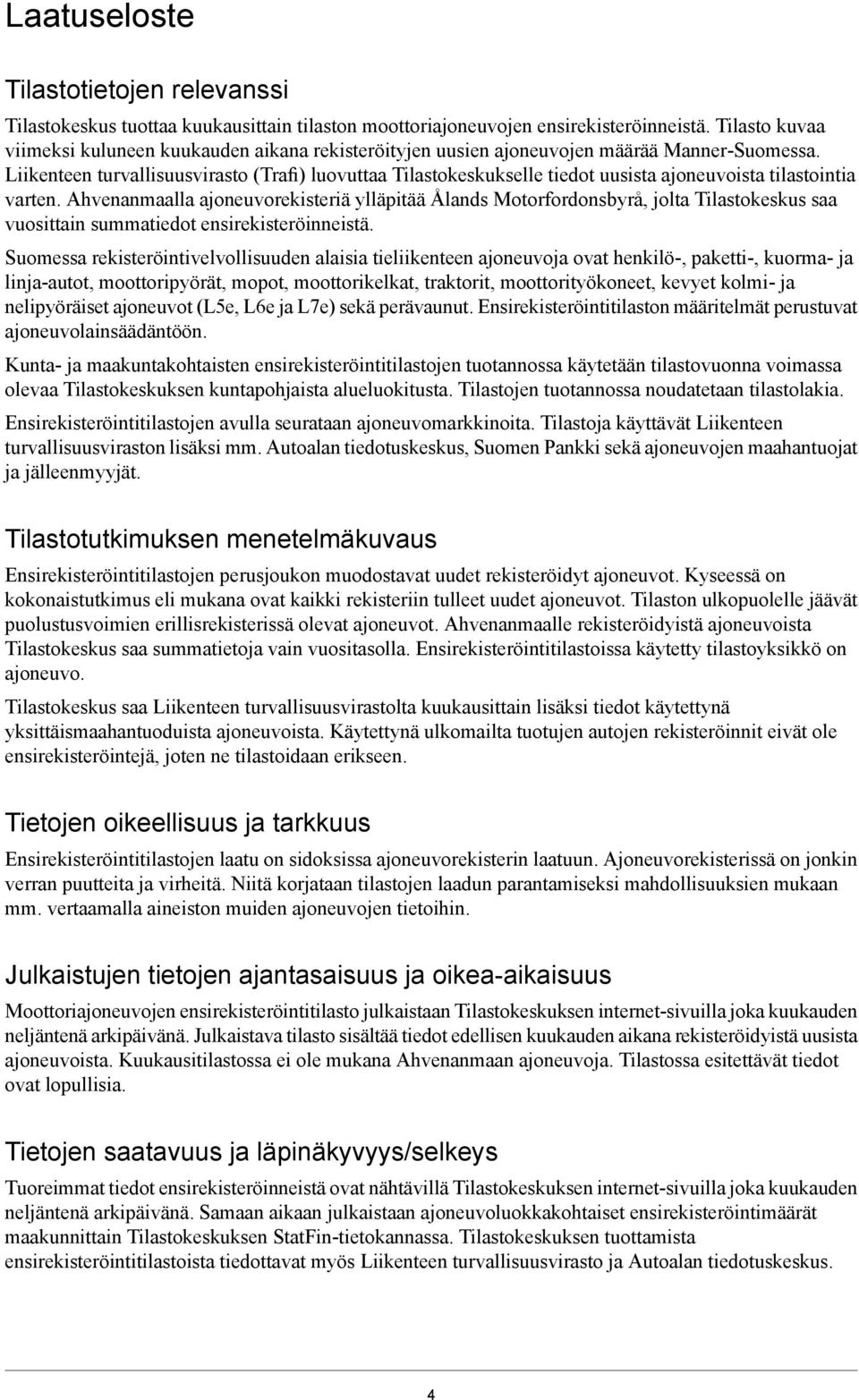 Laatuseloste

Tilastotietojen relevanssi

Tilastokeskus tuottaa kuukausittain tilaston moottoriajoneuvojen ensirekisteröinneistä. Tilasto kuvaa viimeksi kuluneen kuukauden aikana rekisteröityjen uusien ajoneuvojen määrää Manner-Suomessa. Liikenteen turvallisuusvirasto (Trafi) luovuttaa Tilastokeskukselle tiedot uusista ajoneuvoista tilastointia varten. Ahvenanmaalla ajoneuvorekisteriä ylläpitää Ålands Motorfordonsbyrå, jolta Tilastokeskus saa vuosittain summatiedot ensirekisteröinneistä.

Suomessa rekisteröintivelvollisuuden alaisia tieliikenteen ajoneuvoja ovat henkilö-, paketti-, kuorma- ja linja-autot, moottoripyörät, mopot, moottorikelkat, traktorit, moottorityökoneet, kevyet kolmi- ja nelipyöräiset ajoneuvot (L5e, L6e ja L7e) sekä perävaunut. Ensirekisteröintitilaston määritelmät perustuvat ajoneuvolainsäädäntöön.

Kunta- ja maakuntakohtaisten ensirekisteröintitilastojen tuotannossa käytetään tilastovuonna voimassa olevaa Tilastokeskuksen kuntapohjaista alueluokitusta. Tilastojen tuotannossa noudatetaan tilastolakia.

Ensirekisteröintitilastojen avulla seurataan ajoneuvomarkkinoita. Tilastoja käyttävät Liikenteen turvallisuusviraston lisäksi mm. Autoalan tiedotuskeskus, Suomen Pankki sekä ajoneuvojen maahantuojat ja jälleenmyyjät.

Tilastotutkimuksen menetelmäkuvaus

Ensirekisteröintitilastojen perusjoukon muodostavat uudet rekisteröidyt ajoneuvot. Kyseessä on kokonaistutkimus eli mukana ovat kaikki rekisteriin tulleet uudet ajoneuvot. Tilaston ulkopuolelle jäävät puolustusvoimien erillisrekisterissä olevat ajoneuvot. Ahvenanmaalle rekisteröidyistä ajoneuvoista Tilastokeskus saa summatietoja vain vuositasolla. Ensirekisteröintitilastoissa käytetty tilastoyksikkö on ajoneuvo.

Tilastokeskus saa Liikenteen turvallisuusvirastolta kuukausittain lisäksi tiedot käytettynä yksittäismaahantuoduista ajoneuvoista. Käytettynä ulkomailta tuotujen autojen rekisteröinnit eivät ole ensirekisteröintejä, joten ne tilastoidaan erikseen.

Tietojen oikeellisuus ja tarkkuus

Ensirekisteröintitilastojen laatu on sidoksissa ajoneuvorekisterin laatuun. Ajoneuvorekisterissä on jonkin verran puutteita ja virheitä. Niitä korjataan tilastojen laadun parantamiseksi mahdollisuuksien mukaan mm. vertaamalla aineiston muiden ajoneuvojen tietoihin.

Julkaistujen tietojen ajantasaisuus ja oikea-aikaisuus

Moottoriajoneuvojen ensirekisteröintitilasto julkaistaan Tilastokeskuksen internet-sivuilla joka kuukauden neljäntenä arkipäivänä. Julkaistava tilasto sisältää tiedot edellisen kuukauden aikana rekisteröidyistä uusista ajoneuvoista. Kuukausitilastossa ei ole mukana Ahvenanmaan ajoneuvoja. Tilastossa esitettävät tiedot ovat lopullisia.

Tietojen saatavuus ja läpinäkyvyys/selkeys

Tuoreimmat tiedot ensirekisteröinneistä ovat nähtävillä Tilastokeskuksen internet-sivuilla joka kuukauden neljäntenä arkipäivänä. Samaan aikaan julkaistaan ajoneuvoluokkakohtaiset ensirekisteröintimäärät maakunnittain Tilastokeskuksen StatFin-tietokannassa. Tilastokeskuksen tuottamista ensirekisteröintitilastoista tiedottavat myös Liikenteen turvallisuusvirasto ja Autoalan tiedotuskeskus.

4